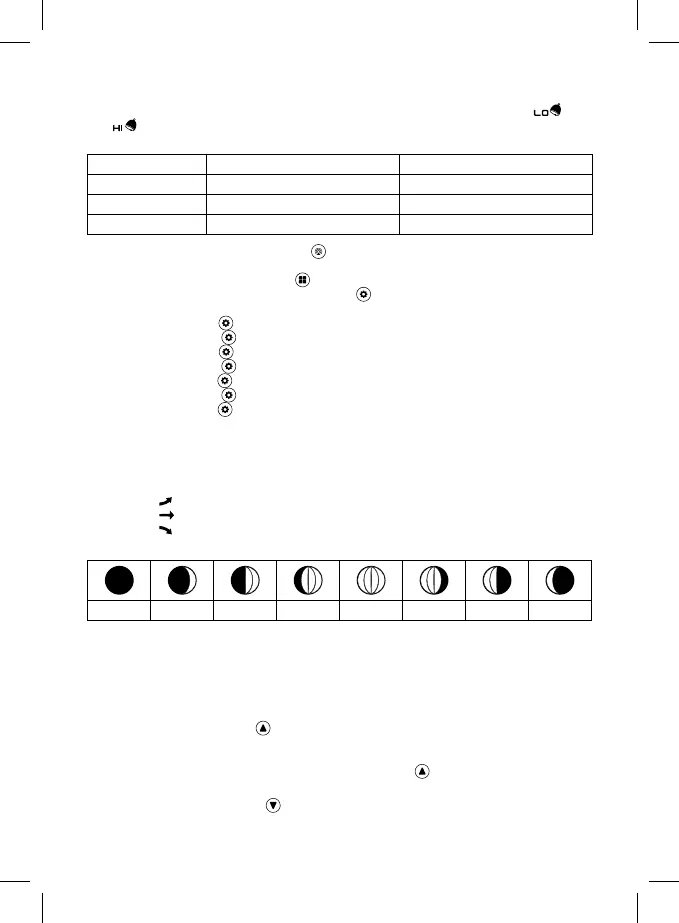 LO
HI